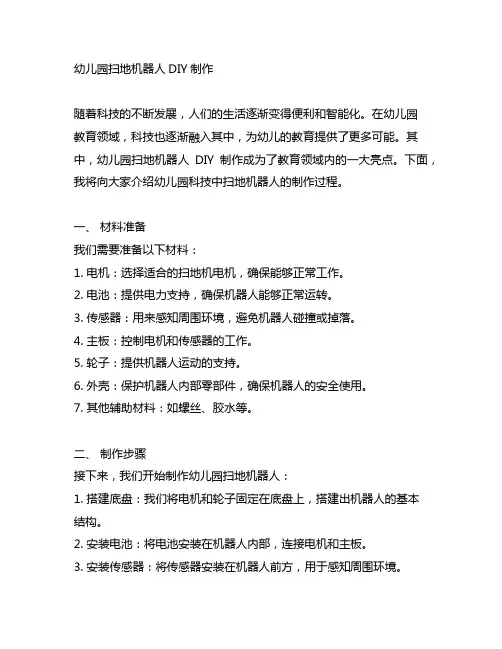 幼儿园扫地机器人 DIY 制作

随着科技的不断发展，人们的生活逐渐变得便利和智能化。在幼儿园教育领域，科技也逐渐融入其中，为幼儿的教育提供了更多可能。其中，幼儿园扫地机器人 DIY 制作成为了教育领域内的一大亮点。下面，我将向大家介绍幼儿园科技中扫地机器人的制作过程。

一、 材料准备

我们需要准备以下材料：

1. 电机：选择适合的扫地机电机，确保能够正常工作。

2. 电池：提供电力支持，确保机器人能够正常运转。

3. 传感器：用来感知周围环境，避免机器人碰撞或掉落。

4. 主板：控制电机和传感器的工作。

5. 轮子：提供机器人运动的支持。

6. 外壳：保护机器人内部零部件，确保机器人的安全使用。

7. 其他辅助材料：如螺丝、胶水等。

二、 制作步骤

接下来，我们开始制作幼儿园扫地机器人：

1. 搭建底盘：我们将电机和轮子固定在底盘上，搭建出机器人的基本结构。

2. 安装电池：将电池安装在机器人内部，连接电机和主板。

3. 安装传感器：将传感器安装在机器人前方，用于感知周围环境。